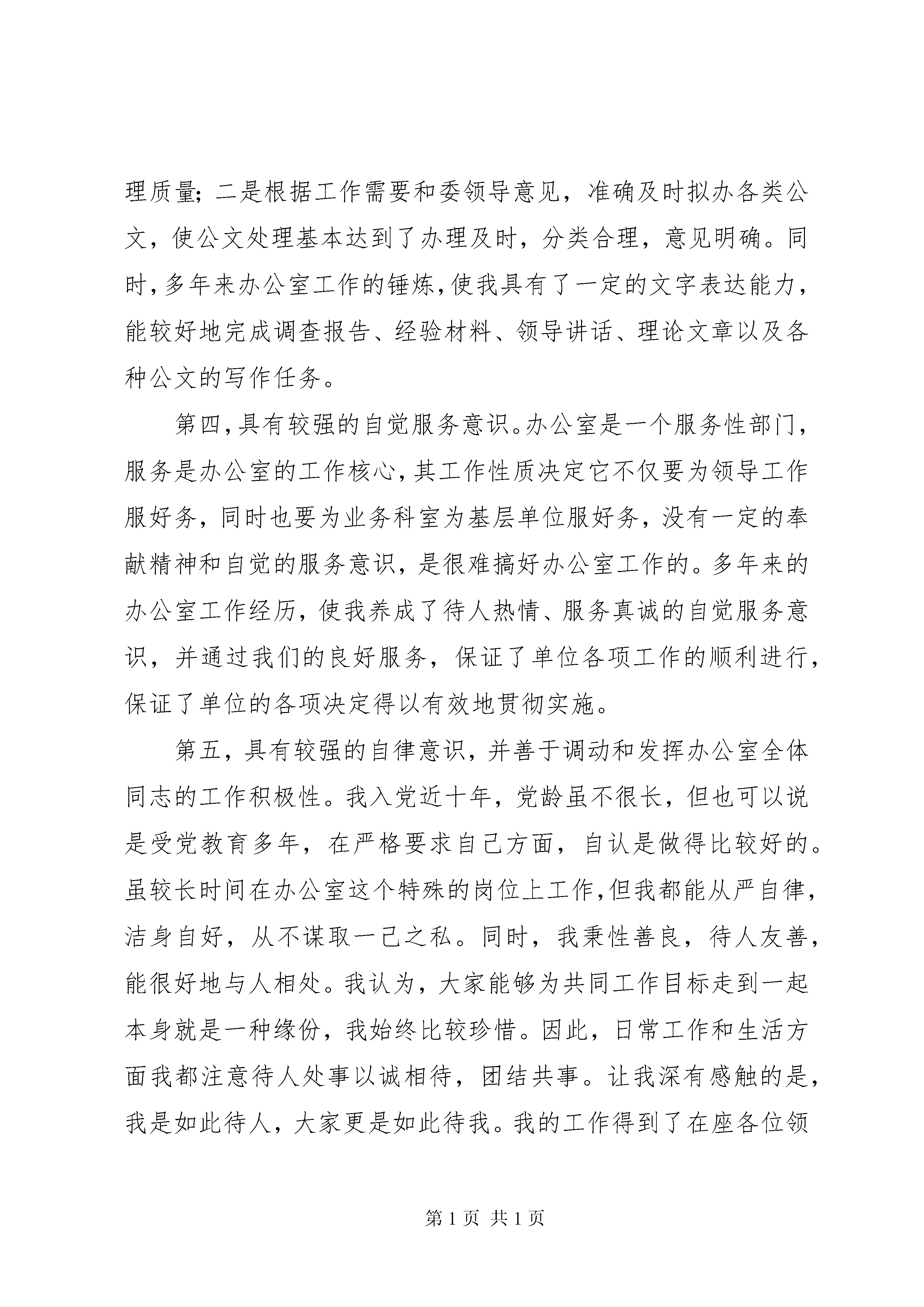 理质量；二是根据工作需要和委领导意见，准确及时拟办各类公文，使公文处理基本达到了办理及时，分类合理，意见明确。同时，多年来办公室工作的锤炼，使我具有了一定的文字表达能力，能较好地完成调查报告、经验材料、领导讲话、理论文章以及各种公文的写作任务。

第四，具有较强的自觉服务意识。办公室是一个服务性部门，服务是办公室的工作核心，其工作性质决定它不仅要为领导工作服好务，同时也要为业务科室为基层单位服好务，没有一定的奉献精神和自觉的服务意识，是很难搞好办公室工作的。多年来的办公室工作经历，使我养成了待人热情、服务真诚的自觉服务意识，并通过我们的良好服务，保证了单位各项工作的顺利进行，保证了单位的各项决定得以有效地贯彻实施。

第五，具有较强的自律意识，并善于调动和发挥办公室全体同志的工作积极性。我入党近十年，党龄虽不很长，但也可以说是受党教育多年，在严格要求自己方面，自认是做得比较好的。虽较长时间在办公室这个特殊的岗位上工作，但我都能从严自律，洁身自好，从不谋取一己之私。同时，我秉性善良，待人友善，能很好地与人相处。我认为，大家能够为共同工作目标走到一起本身就是一种缘份，我始终比较珍惜。因此，日常工作和生活方面我都注意待人处事以诚相待，团结共事。让我深有感触的是，我是如此待人，大家更是如此待我。我的工作得到了在座各位领

第 1 页 共 1 页